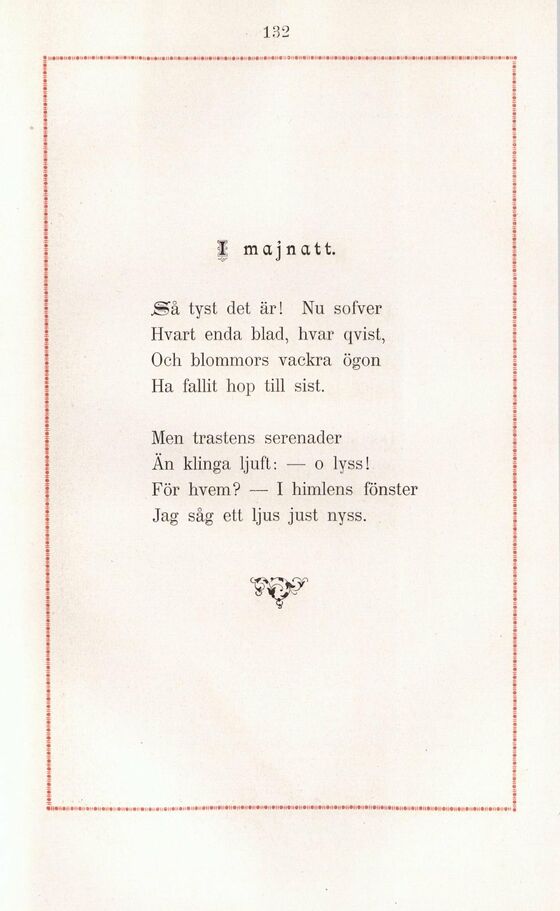 132

I majnatt.

Så tyst det är! Nu sofver
Hvart enda blad, hvar qvist,
Och blommors vackra ögon
Ha fallit hop till sist.

Men trastens serenader
Än klinga ljuft: — o lyss!
För hvem? — I himlens fönster
Jag såg ett ljus just nyss.